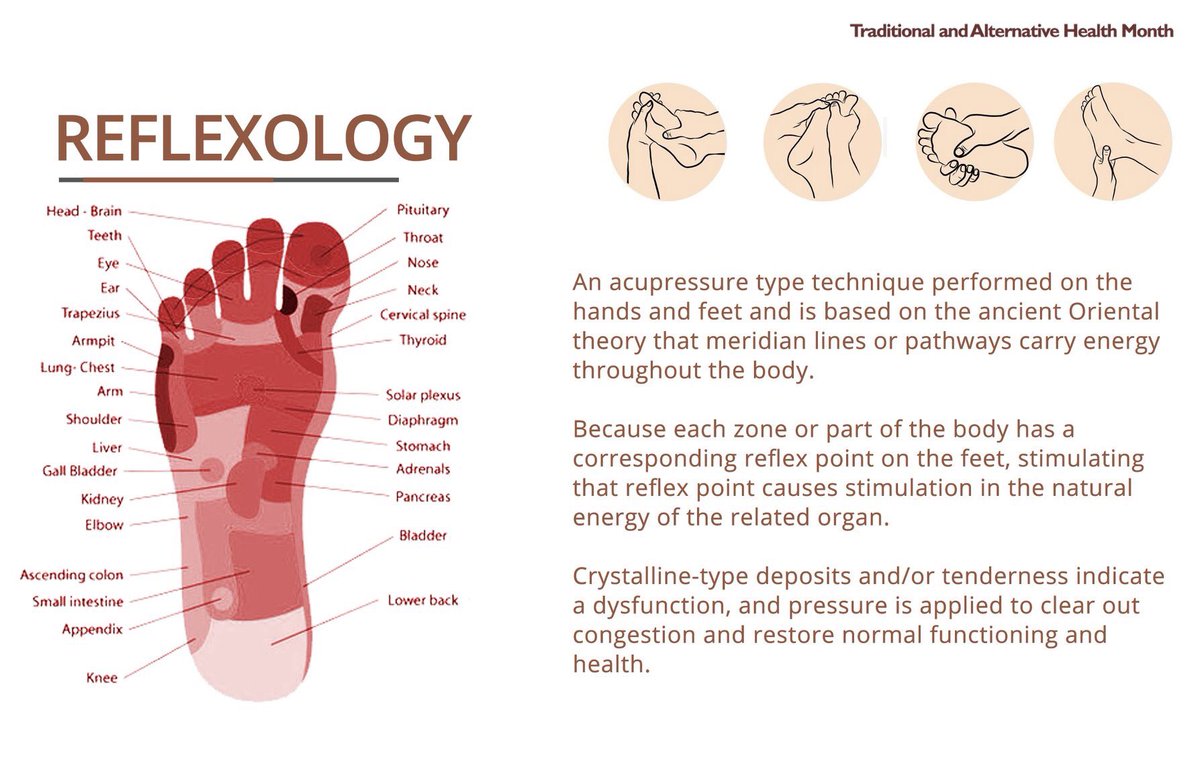 Traditional and Alternative Health Month

REFLEXOLOGY

Head - Brain
Teeth
Eye
Ear
Trapezius
Armpit
Lung- Chest
Arm
Shoulder
Liver
Gall Bladder
Kidney
Elbow
Ascending colon
Small intestine
Appendix
Knee

Pituitary
Throat
Nose
Neck
Cervical spine
Thyroid
Solar plexus
Diaphragm
Stomach
Adrenals
Pancreas
Bladder
Lower back

An acupressure type technique performed on the hands and feet and is based on the ancient Oriental theory that meridian lines or pathways carry energy throughout the body.

Because each zone or part of the body has a corresponding reflex point on the feet, stimulating that reflex point causes stimulation in the natural energy of the related organ.

Crystalline-type deposits and/or tenderness indicate a dysfunction, and pressure is applied to clear out congestion and restore normal functioning and health.